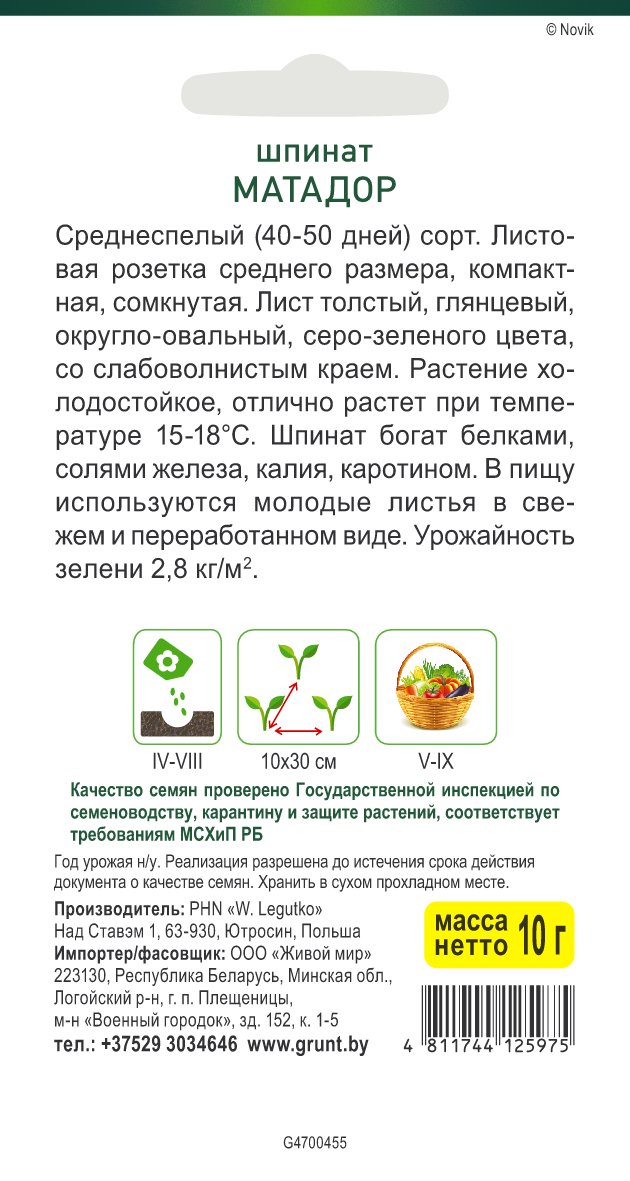 © Novik

шпинат
МАТАДОР

Среднеспелый (40-50 дней) сорт. Листовая розетка среднего размера, компактная, сомкнутая. Лист толстый, глянцевый, округло-овальный, серо-зеленого цвета, со слабоволнистым краем. Растение холодостойкое, отлично растет при температуре 15-18°С. Шпинат богат белками, солями железа, калия, каротином. В пищу используются молодые листья в свежем и переработанном виде. Урожайность зелени 2,8 кг/м$^2$.

IV-VIII
10x30 см
V-IX

Качество семян проверено Государственной инспекцией по семеноводству, карантину и защите растений, соответствует требованиям МСХиП РБ

Год урожая н/у. Реализация разрешена до истечения срока действия документа о качестве семян. Хранить в сухом прохладном месте.

Производитель: PHN «W. Legutko»
Над Ставэм 1, 63-930, Ютросин, Польша
Импортер/фасовщик: ООО «Живой мир»
223130, Республика Беларусь, Минская обл., Логойский р-н, г. п. Плещеницы, м-н «Военный городок», зд. 152, к. 1-5
тел.: +37529 3034646 www.grunt.by

масса нетто 10 г

4 811744 125975

G4700455